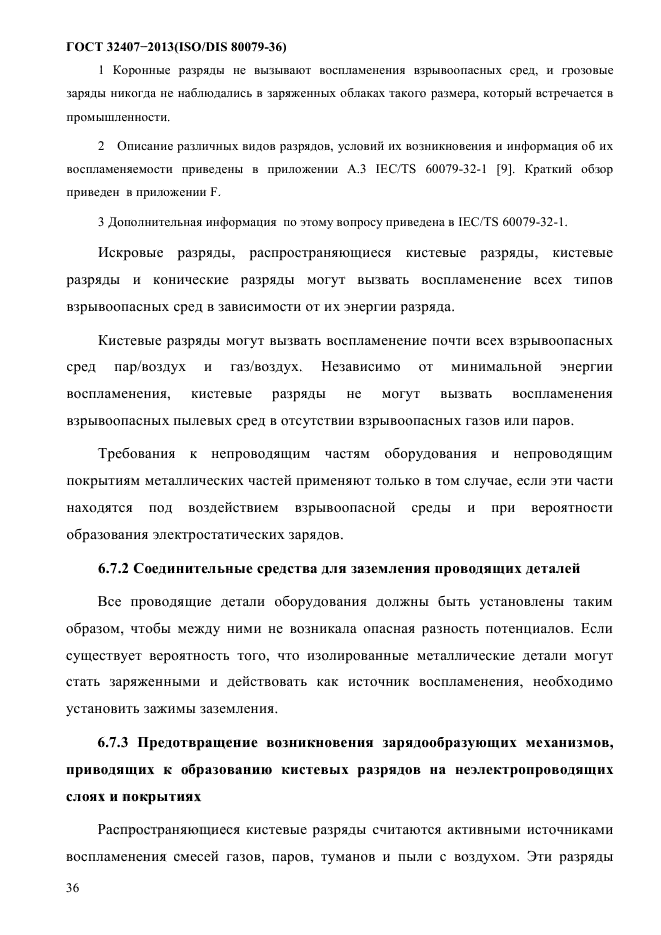 ГОСТ 32407−2013(ISO/DIS 80079-36)

1 Коронные разряды не вызывают воспламенения взрывоопасных сред, и грозовые заряды никогда не наблюдались в заряженных облаках такого размера, который встречается в промышленности.

2 Описание различных видов разрядов, условий их возникновения и информация об их воспламеняемости приведены в приложении А.3 IEC/TS 60079-32-1 [9]. Краткий обзор приведен в приложении F.

3 Дополнительная информация по этому вопросу приведена в IEC/TS 60079-32-1.

Искровые разряды, распространяющиеся кистевые разряды, кистевые разряды и конические разряды могут вызвать воспламенение всех типов взрывоопасных сред в зависимости от их энергии разряда.

Кистевые разряды могут вызвать воспламенение почти всех взрывоопасных сред пар/воздух и газ/воздух. Независимо от минимальной энергии воспламенения, кистевые разряды не могут вызвать воспламенения взрывоопасных пылевых сред в отсутствии взрывоопасных газов или паров.

Требования к непроводящим частям оборудования и непроводящим покрытиям металлических частей применяют только в том случае, если эти части находятся под воздействием взрывоопасной среды и при вероятности образования электростатических зарядов.

6.7.2 Соединительные средства для заземления проводящих деталей

Все проводящие детали оборудования должны быть установлены таким образом, чтобы между ними не возникала опасная разность потенциалов. Если существует вероятность того, что изолированные металлические детали могут стать заряженными и действовать как источник воспламенения, необходимо установить зажимы заземления.

6.7.3 Предотвращение возникновения зарядообразующих механизмов, приводящих к образованию кистевых разрядов на неэлектропроводящих слоях и покрытиях

Распространяющиеся кистевые разряды считаются активными источниками воспламенения смесей газов, паров, туманов и пыли с воздухом. Эти разряды

36